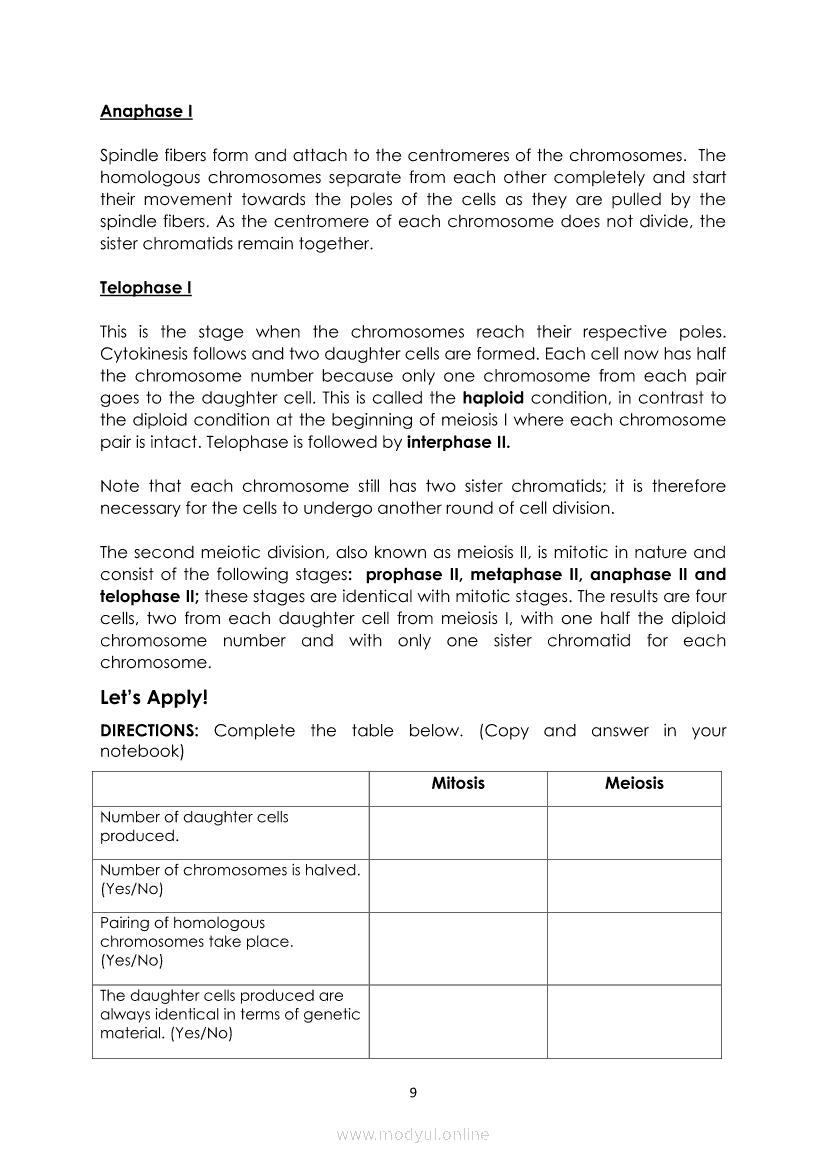 Anaphase I

Spindle fibers form and attach to the centromeres of the chromosomes. The homologous chromosomes separate from each other completely and start their movement towards the poles of the cells as they are pulled by the spindle fibers. As the centromere of each chromosome does not divide, the sister chromatids remain together.

Telophase I

This is the stage when the chromosomes reach their respective poles. Cytokinesis follows and two daughter cells are formed. Each cell now has half the chromosome number because only one chromosome from each pair goes to the daughter cell. This is called the haploid condition, in contrast to the diploid condition at the beginning of meiosis I where each chromosome pair is intact. Telophase is followed by interphase II.

Note that each chromosome still has two sister chromatids; it is therefore necessary for the cells to undergo another round of cell division.

The second meiotic division, also known as meiosis II, is mitotic in nature and consist of the following stages: prophase II, metaphase II, anaphase II and telophase II; these stages are identical with mitotic stages. The results are four cells, two from each daughter cell from meiosis I, with one half the diploid chromosome number and with only one sister chromatid for each chromosome.

Let's Apply!

DIRECTIONS: Complete the table below. (Copy and answer in your notebook)

| | Mitosis | Meiosis |
|---|---|---|
| Number of daughter cells produced. | | |
| Number of chromosomes is halved. (Yes/No) | | |
| Pairing of homologous chromosomes take place. (Yes/No) | | |
| The daughter cells produced are always identical in terms of genetic material. (Yes/No) | | |

9

www.modyul.online